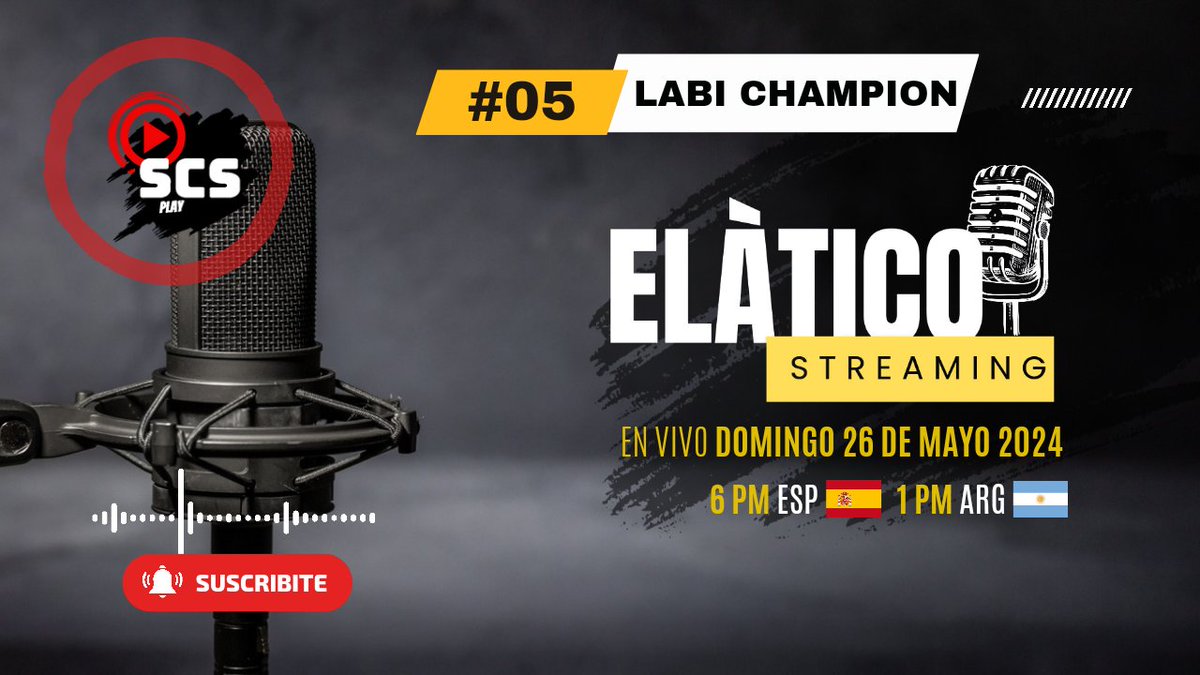 SCS
PLAY

#05 LABI CHAMPION

ELÀTICO
STREAMING

EN VIVO DOMINGO 26 DE MAYO 2024
6 PM ESP 1 PM ARG

SUSCRIBITE